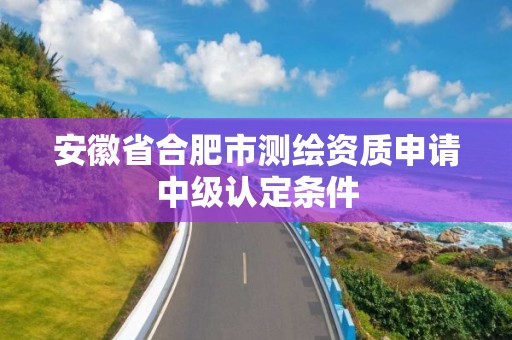 安徽省合肥市测绘资质申请中级认定条件